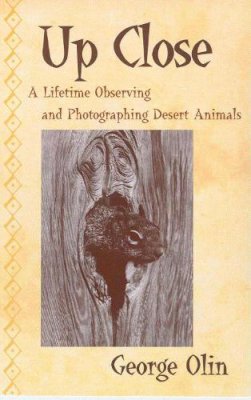 Up Close

A Lifetime Observing and Photographing Desert Animals

George Olin